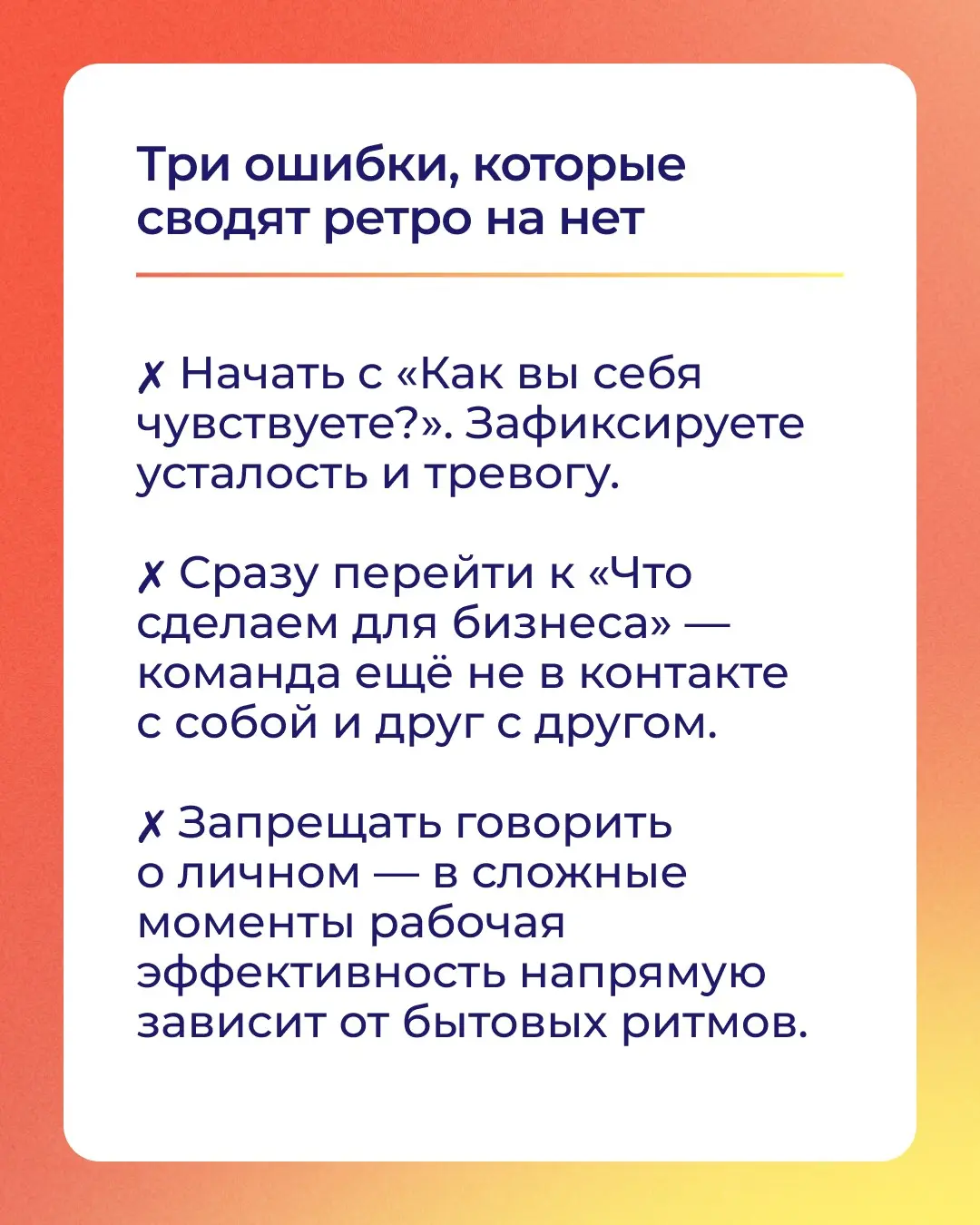 Три ошибки, которые сводят ретро на нет

✗ Начать с «Как вы себя чувствуете?». Зафиксируете усталость и тревогу.

✗ Сразу перейти к «Что сделаем для бизнеса» — команда ещё не в контакте с собой и друг с другом.

✗ Запрещать говорить о личном — в сложные моменты рабочая эффективность напрямую зависит от бытовых ритмов.